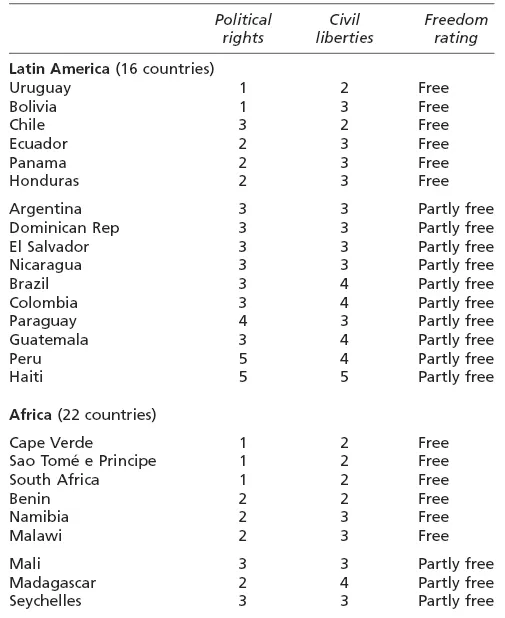 |  | Political rights | Civil liberties | Freedom rating |
|---|---|---|---|
| **Latin America** (16 countries) |  |  |  |
| Uruguay | 1 | 2 | Free |
| Bolivia | 1 | 3 | Free |
| Chile | 3 | 2 | Free |
| Ecuador | 2 | 3 | Free |
| Panama | 2 | 3 | Free |
| Honduras | 2 | 3 | Free |
| Argentina | 3 | 3 | Partly free |
| Dominican Rep | 3 | 3 | Partly free |
| El Salvador | 3 | 3 | Partly free |
| Nicaragua | 3 | 3 | Partly free |
| Brazil | 3 | 4 | Partly free |
| Colombia | 3 | 4 | Partly free |
| Paraguay | 4 | 3 | Partly free |
| Guatemala | 3 | 4 | Partly free |
| Peru | 5 | 4 | Partly free |
| Haiti | 5 | 5 | Partly free |
| **Africa** (22 countries) |  |  |  |
| Cape Verde | 1 | 2 | Free |
| Sao Tomé e Principe | 1 | 2 | Free |
| South Africa | 1 | 2 | Free |
| Benin | 2 | 2 | Free |
| Namibia | 2 | 3 | Free |
| Malawi | 2 | 3 | Free |
| Mali | 3 | 3 | Partly free |
| Madagascar | 2 | 4 | Partly free |
| Seychelles | 3 | 3 | Partly free |